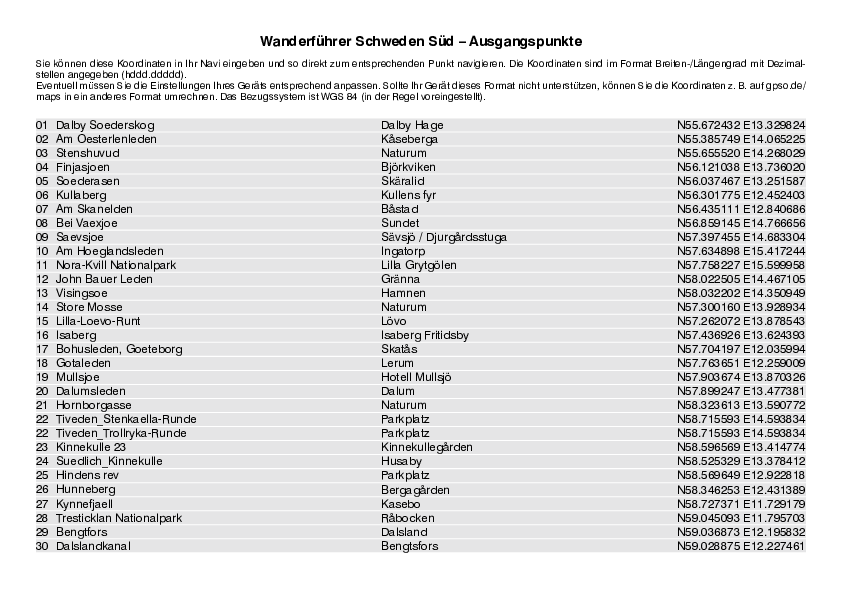 Wanderführer Schweden Süd – Ausgangspunkte

Sie können diese Koordinaten in Ihr Navi eingeben und so direkt zum entsprechenden Punkt navigieren. Die Koordinaten sind im Format Breiten-/Längengrad mit Dezimalstellen angegeben (hddd.ddddd).
Eventuell müssen Sie die Einstellungen Ihres Geräts entsprechend anpassen. Sollte Ihr Gerät dieses Format nicht unterstützen, können Sie die Koordinaten z. B. auf gpso.de/maps in ein anderes Format umrechnen. Das Bezugssystem ist WGS 84 (in der Regel voreingestellt).

| | | |
|---|---|---|
| 01 Dalby Soederskog | Dalby Hage | N55.672432 E13.329824 |
| 02 Am Oesterlenleden | Kåseberga | N55.385749 E14.065225 |
| 03 Stenshuvud | Naturum | N55.655520 E14.268029 |
| 04 Finjasjoen | Björkviken | N56.121038 E13.736020 |
| 05 Soederasen | Skäralid | N56.037467 E13.251587 |
| 06 Kullaberg | Kullens fyr | N56.301775 E12.452403 |
| 07 Am Skanelden | Båstad | N56.435111 E12.840686 |
| 08 Bei Vaexjoe | Sundet | N56.859145 E14.766656 |
| 09 Saevsjoe | Sävsjö / Djurgårdsstuga | N57.397455 E14.683304 |
| 10 Am Hoeglandsleden | Ingatorp | N57.634898 E15.417244 |
| 11 Nora-Kvill Nationalpark | Lilla Grytgölen | N57.758227 E15.599958 |
| 12 John Bauer Leden | Gränna | N58.022505 E14.467105 |
| 13 Visingsoe | Hamnen | N58.032202 E14.350949 |
| 14 Store Mosse | Naturum | N57.300160 E13.928934 |
| 15 Lilla-Loevo-Runt | Lövo | N57.262072 E13.878543 |
| 16 Isaberg | Isaberg Fritidsby | N57.436926 E13.624393 |
| 17 Bohusleden, Goeteborg | Skatås | N57.704197 E12.035994 |
| 18 Gotaleden | Lerum | N57.763651 E12.259009 |
| 19 Mullsjoe | Hotell Mullsjö | N57.903674 E13.870326 |
| 20 Dalumsleden | Dalum | N57.899247 E13.477381 |
| 21 Hornborgasse | Naturum | N58.323613 E13.590772 |
| 22 Tiveden_Stenkaella-Runde | Parkplatz | N58.715593 E14.593834 |
| 22 Tiveden_Trollryka-Runde | Parkplatz | N58.715593 E14.593834 |
| 23 Kinnekulle 23 | Kinnekullegården | N58.596569 E13.414774 |
| 24 Suedlich_Kinnekulle | Husaby | N58.525329 E13.378412 |
| 25 Hindens rev | Parkplatz | N58.569649 E12.922818 |
| 26 Hunneberg | Bergagården | N58.346253 E12.431389 |
| 27 Kynnefjaell | Kasebo | N58.727371 E11.729179 |
| 28 Tresticklan Nationalpark | Råbocken | N59.045093 E11.795703 |
| 29 Bengtfors | Dalsland | N59.036873 E12.195832 |
| 30 Dalslandkanal | Bengtsfors | N59.028875 E12.227461 |